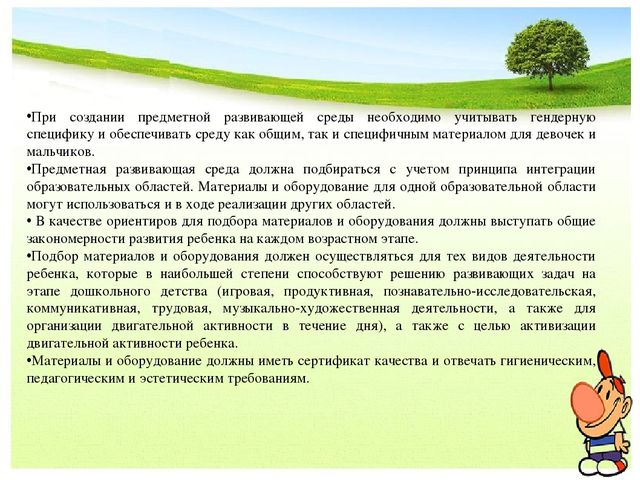 •При создании предметной развивающей среды необходимо учитывать гендерную специфику и обеспечивать среду как общим, так и специфичным материалом для девочек и мальчиков.

•Предметная развивающая среда должна подбираться с учетом принципа интеграции образовательных областей. Материалы и оборудование для одной образовательной области могут использоваться и в ходе реализации других областей.

• В качестве ориентиров для подбора материалов и оборудования должны выступать общие закономерности развития ребенка на каждом возрастном этапе.

•Подбор материалов и оборудования должен осуществляться для тех видов деятельности ребенка, которые в наибольшей степени способствуют решению развивающих задач на этапе дошкольного детства (игровая, продуктивная, познавательно-исследовательская, коммуникативная, трудовая, музыкально-художественная деятельности, а также для организации двигательной активности в течение дня), а также с целью активизации двигательной активности ребенка.

•Материалы и оборудование должны иметь сертификат качества и отвечать гигиеническим, педагогическим и эстетическим требованиям.